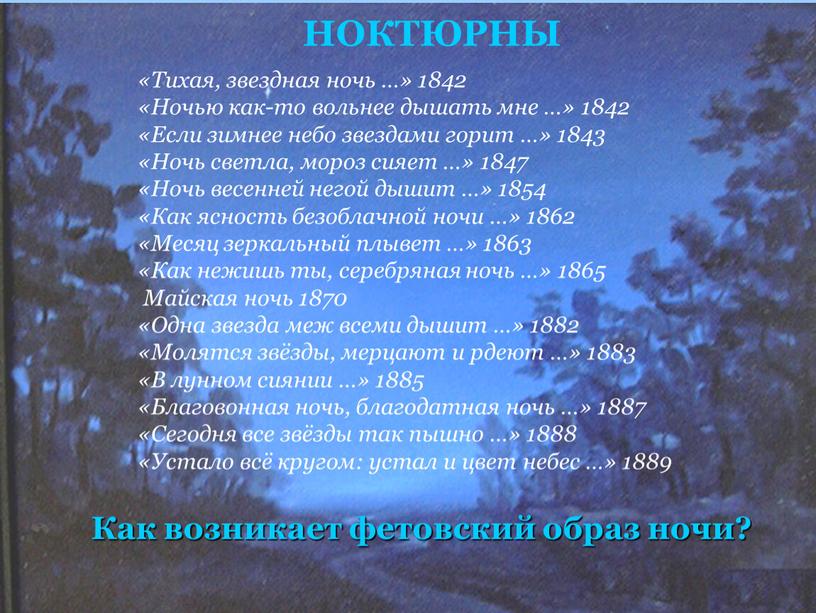 НОКТЮРНЫ

«Тихая, звездная ночь ...» 1842
«Ночью как-то вольнее дышать мне ...» 1842
«Если зимнее небо звездами горит ...» 1843
«Ночь светла, мороз сияет ...» 1847
«Ночь весенней негой дышит ...» 1854
«Как ясность безоблачной ночи ...» 1862
«Месяц зеркальный плывет ...» 1863
«Как нежишь ты, серебряная ночь ...» 1865
Майская ночь 1870
«Одна звезда меж всеми дышит ...» 1882
«Молятся звёзды, мерцают и рдеют ...» 1883
«В лунном сиянии ...» 1885
«Благовонная ночь, благодатная ночь ...» 1887
«Сегодня все звёзды так пышно ...» 1888
«Устало всё кругом: устал и цвет небес ...» 1889

Как возникает фетовский образ ночи?